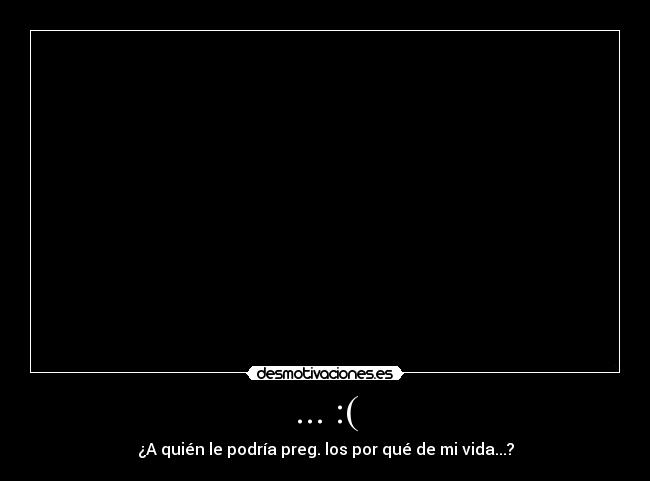 desmotivaciones.es

... :(

¿A quién le podría preg. los por qué de mi vida...?